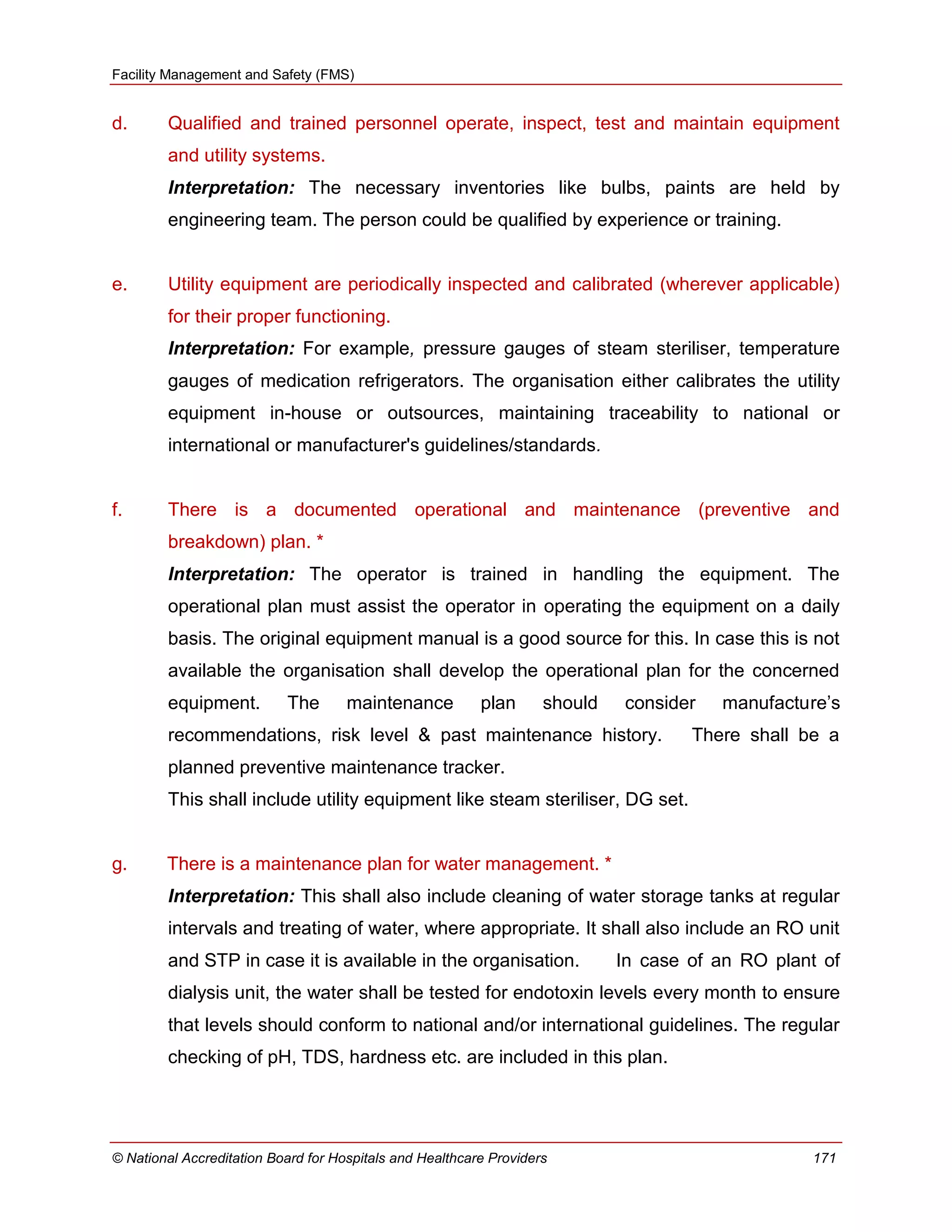 Facility Management and Safety (FMS)

d. Qualified and trained personnel operate, inspect, test and maintain equipment and utility systems.

Interpretation: The necessary inventories like bulbs, paints are held by engineering team. The person could be qualified by experience or training.

e. Utility equipment are periodically inspected and calibrated (wherever applicable) for their proper functioning.

Interpretation: For example, pressure gauges of steam steriliser, temperature gauges of medication refrigerators. The organisation either calibrates the utility equipment in-house or outsources, maintaining traceability to national or international or manufacturer's guidelines/standards.

f. There is a documented operational and maintenance (preventive and breakdown) plan. *

Interpretation: The operator is trained in handling the equipment. The operational plan must assist the operator in operating the equipment on a daily basis. The original equipment manual is a good source for this. In case this is not available the organisation shall develop the operational plan for the concerned equipment. The maintenance plan should consider manufacture's recommendations, risk level & past maintenance history. There shall be a planned preventive maintenance tracker.

This shall include utility equipment like steam steriliser, DG set.

g. There is a maintenance plan for water management. *

Interpretation: This shall also include cleaning of water storage tanks at regular intervals and treating of water, where appropriate. It shall also include an RO unit and STP in case it is available in the organisation. In case of an RO plant of dialysis unit, the water shall be tested for endotoxin levels every month to ensure that levels should conform to national and/or international guidelines. The regular checking of pH, TDS, hardness etc. are included in this plan.

© National Accreditation Board for Hospitals and Healthcare Providers 171